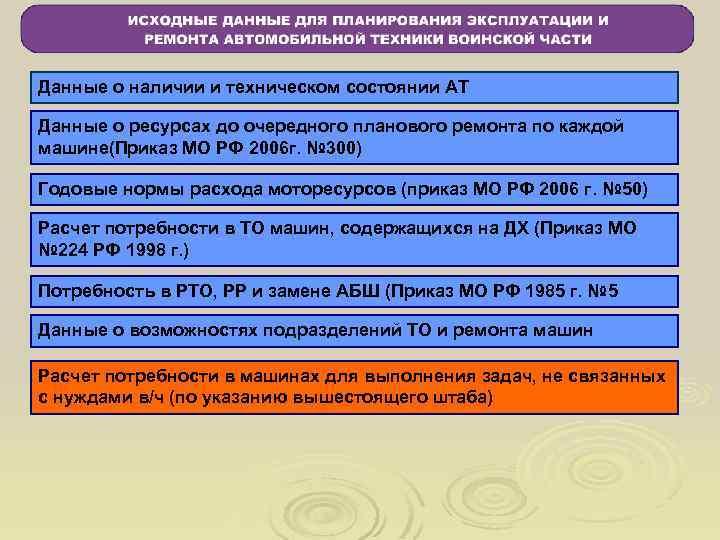 ИСХОДНЫЕ ДАННЫЕ ДЛЯ ПЛАНИРОВАНИЯ ЭКСПЛУАТАЦИИ И РЕМОНТА АВТОМОБИЛЬНОЙ ТЕХНИКИ ВОИНСКОЙ ЧАСТИ

Данные о наличии и техническом состоянии АТ

Данные о ресурсах до очередного планового ремонта по каждой машине(Приказ МО РФ 2006г. №300)

Годовые нормы расхода моторесурсов (приказ МО РФ 2006 г. №50)

Расчет потребности в ТО машин, содержащихся на ДХ (Приказ МО №224 РФ 1998 г.)

Потребность в РТО, РР и замене АБШ (Приказ МО РФ 1985 г. №5

Данные о возможностях подразделений ТО и ремонта машин

Расчет потребности в машинах для выполнения задач, не связанных с нуждами в/ч (по указанию вышестоящего штаба)